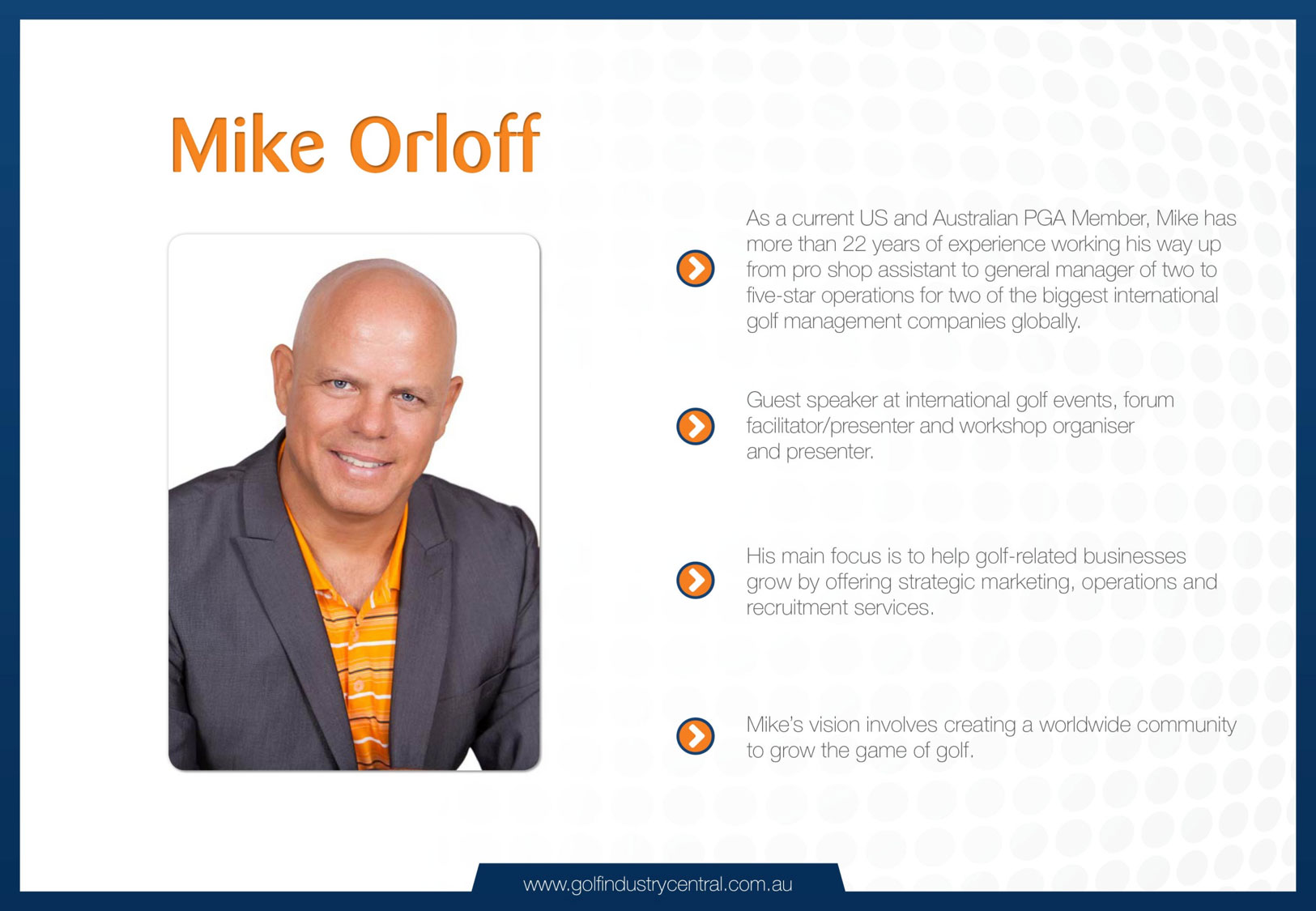 Mike Orloff

As a current US and Australian PGA Member, Mike has more than 22 years of experience working his way up from pro shop assistant to general manager of two to five-star operations for two of the biggest international golf management companies globally.

Guest speaker at international golf events, forum facilitator/presenter and workshop organiser and presenter.

His main focus is to help golf-related businesses grow by offering strategic marketing, operations and recruitment services.

Mike's vision involves creating a worldwide community to grow the game of golf.

www.golfindustrycentral.com.au